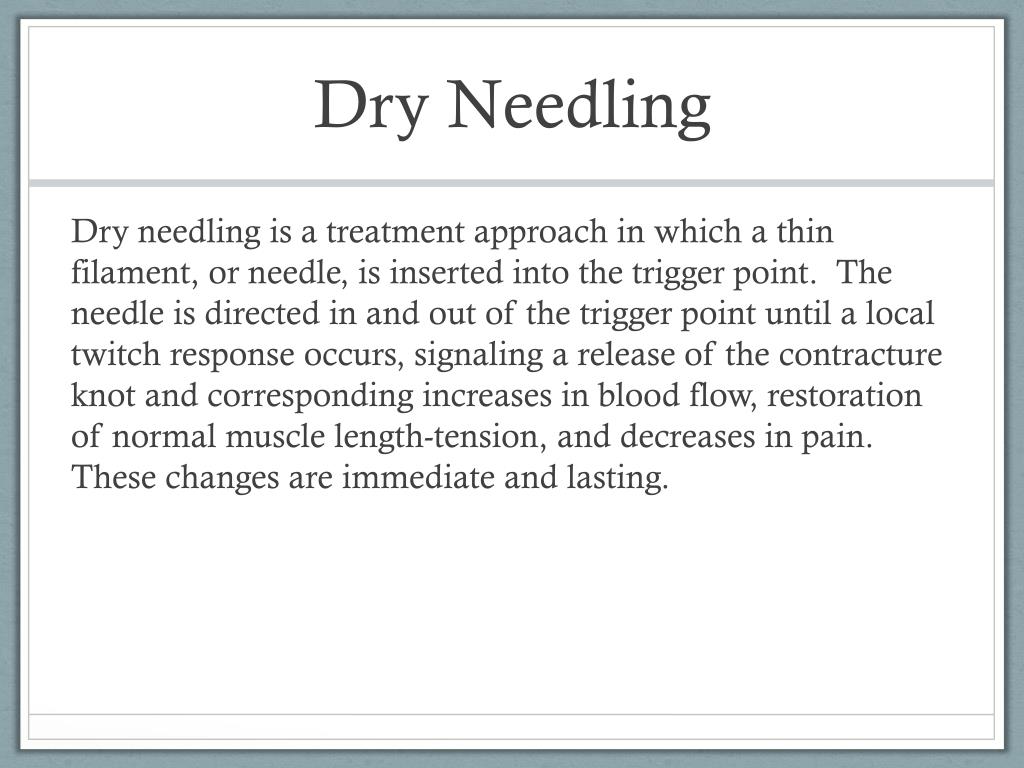 Dry Needling

Dry needling is a treatment approach in which a thin filament, or needle, is inserted into the trigger point. The needle is directed in and out of the trigger point until a local twitch response occurs, signaling a release of the contracture knot and corresponding increases in blood flow, restoration of normal muscle length-tension, and decreases in pain. These changes are immediate and lasting.